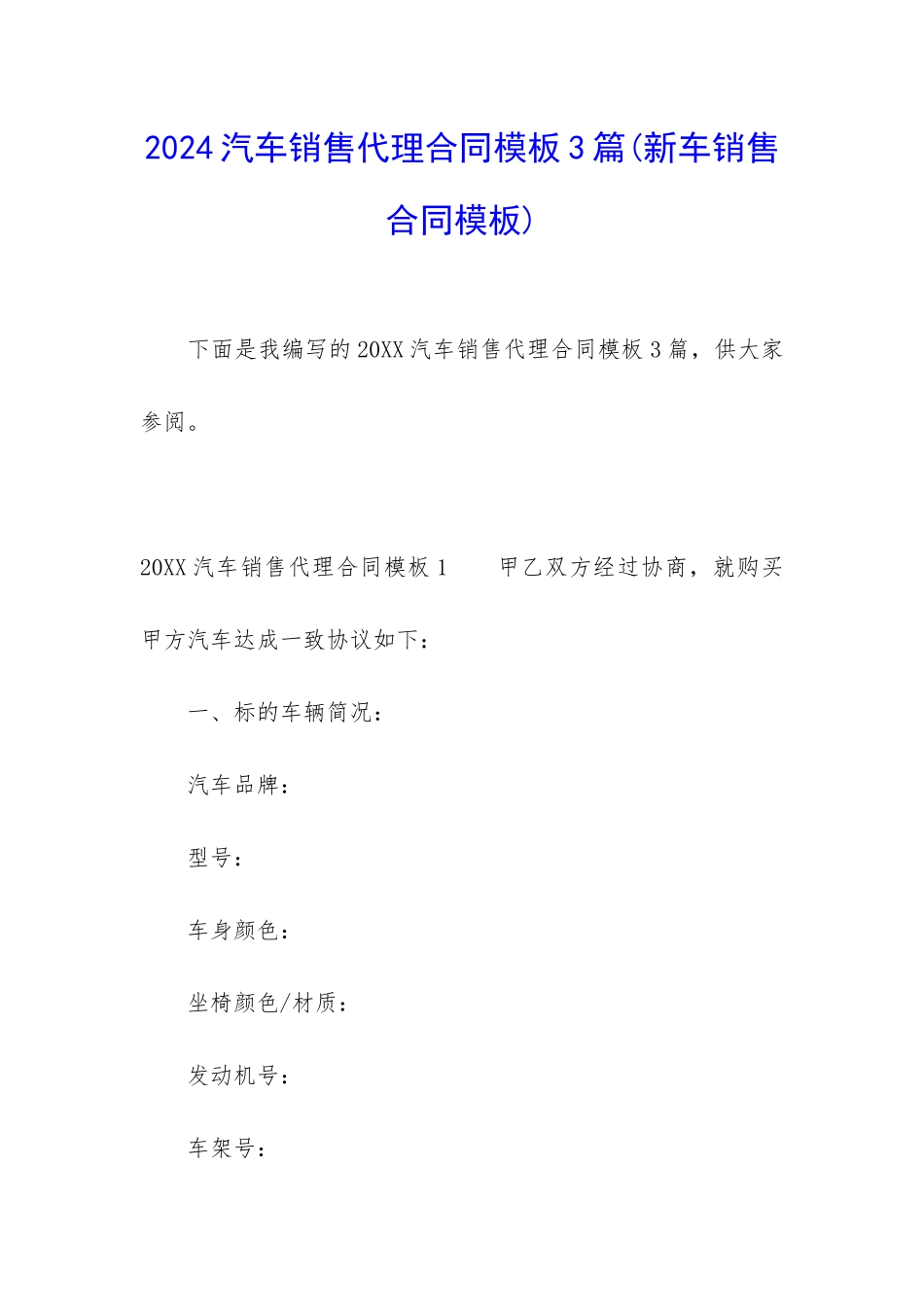 2024汽车销售代理合同模板3篇(新车销售合同模板)

下面是我编写的20XX汽车销售代理合同模板3篇，供大家参阅。

20XX汽车销售代理合同模板1　　甲乙双方经过协商，就购买甲方汽车达成一致协议如下：

一、标的车辆简况：

汽车品牌：

型号：

车身颜色：

坐椅颜色/材质：

发动机号：

车架号：